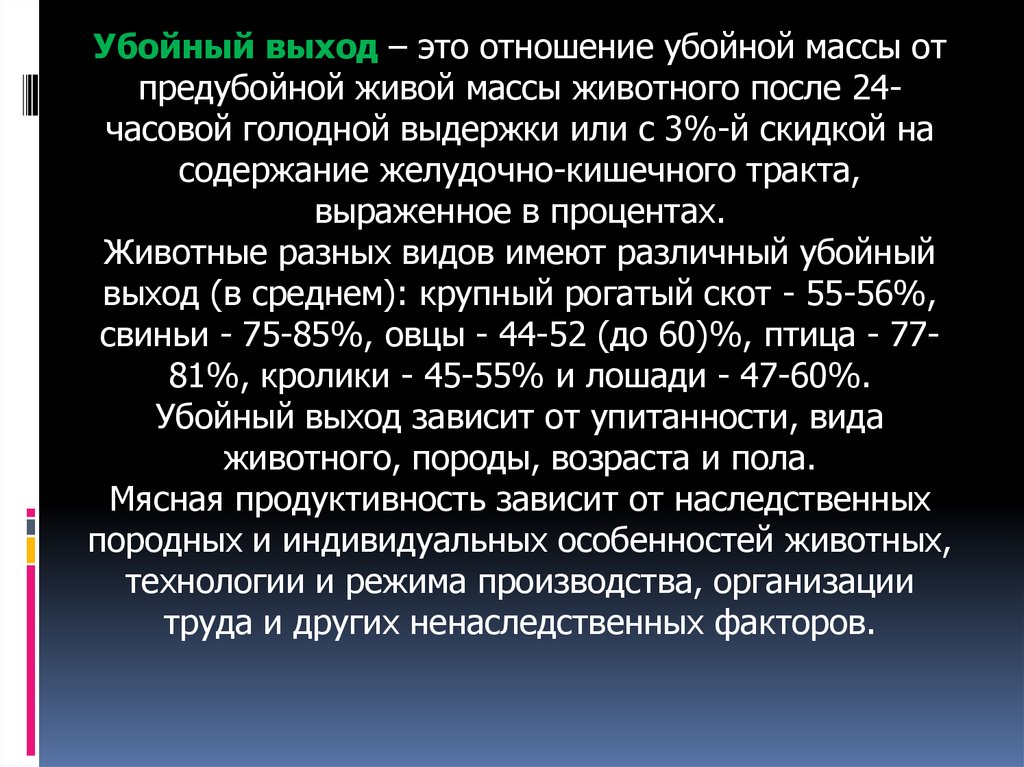 Убойный выход – это отношение убойной массы от предубойной живой массы животного после 24-часовой голодной выдержки или с 3%-й скидкой на содержание желудочно-кишечного тракта, выраженное в процентах.

Животные разных видов имеют различный убойный выход (в среднем): крупный рогатый скот - 55-56%, свиньи - 75-85%, овцы - 44-52 (до 60)%, птица - 77-81%, кролики - 45-55% и лошади - 47-60%.

Убойный выход зависит от упитанности, вида животного, породы, возраста и пола.

Мясная продуктивность зависит от наследственных породных и индивидуальных особенностей животных, технологии и режима производства, организации труда и других ненаследственных факторов.